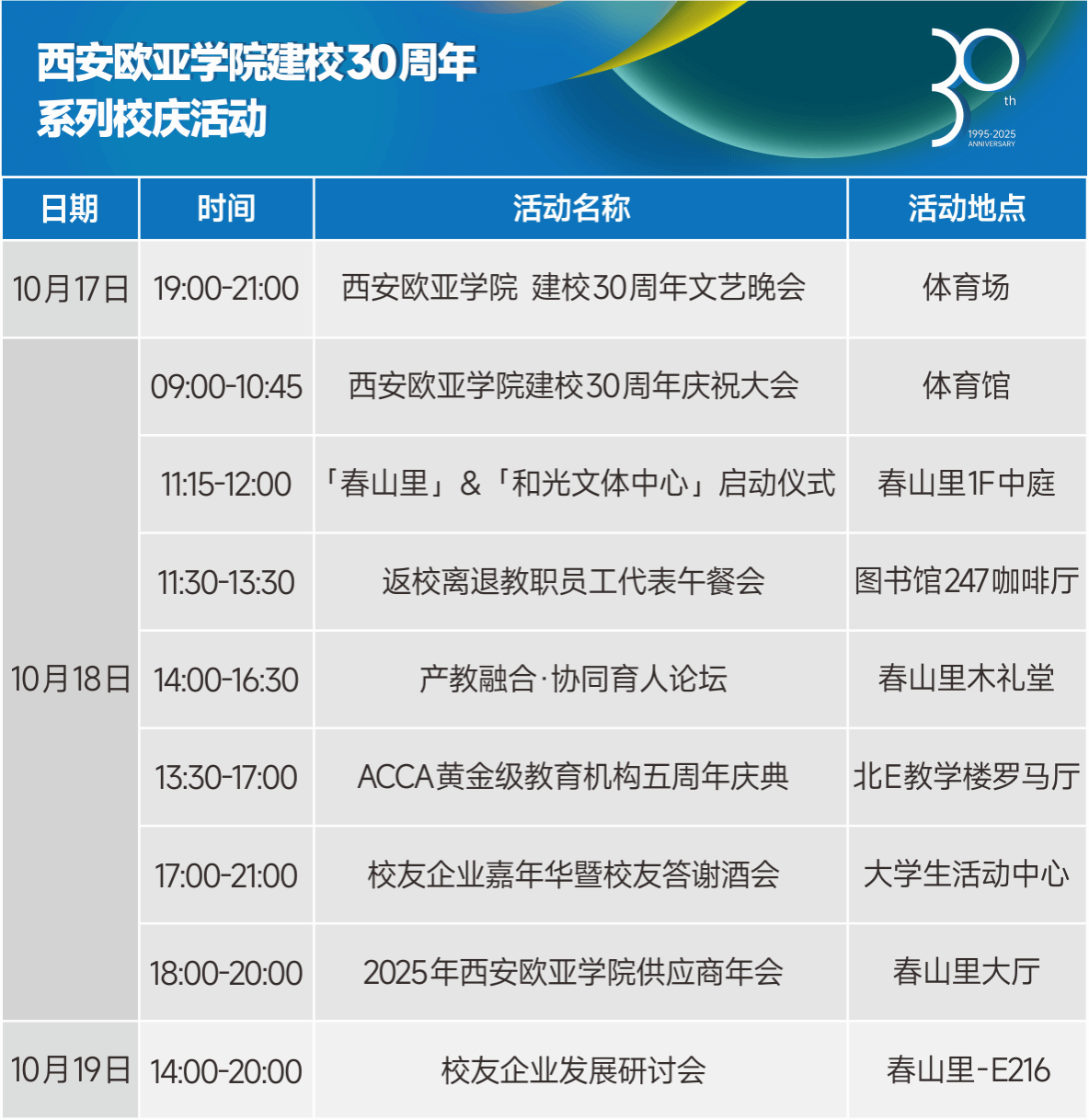 西安欧亚学院建校30周年
系列校庆活动

30th
1995-2025
ANNIVERSARY

| 日期 | 时间 | 活动名称 | 活动地点 |
|---|---|---|---|
| 10月17日 | 19:00-21:00 | 西安欧亚学院 建校30周年文艺晚会 | 体育场 |
| 10月18日 | 09:00-10:45 | 西安欧亚学院建校30周年庆祝大会 | 体育馆 |
|  | 11:15-12:00 | 「春山里」&「和光文体中心」启动仪式 | 春山里1F中庭 |
|  | 11:30-13:30 | 返校离退教职员工代表午餐会 | 图书馆247咖啡厅 |
|  | 14:00-16:30 | 产教融合·协同育人论坛 | 春山里木礼堂 |
|  | 13:30-17:00 | ACCA黄金级教育机构五周年庆典 | 北E教学楼罗马厅 |
|  | 17:00-21:00 | 校友企业嘉年华暨校友答谢酒会 | 大学生活动中心 |
|  | 18:00-20:00 | 2025年西安欧亚学院供应商年会 | 春山里大厅 |
| 10月19日 | 14:00-20:00 | 校友企业发展研讨会 | 春山里-E216 |